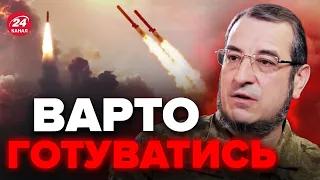 24 КАНАЛ

ВАРТО ГОТУВАТИСЬ